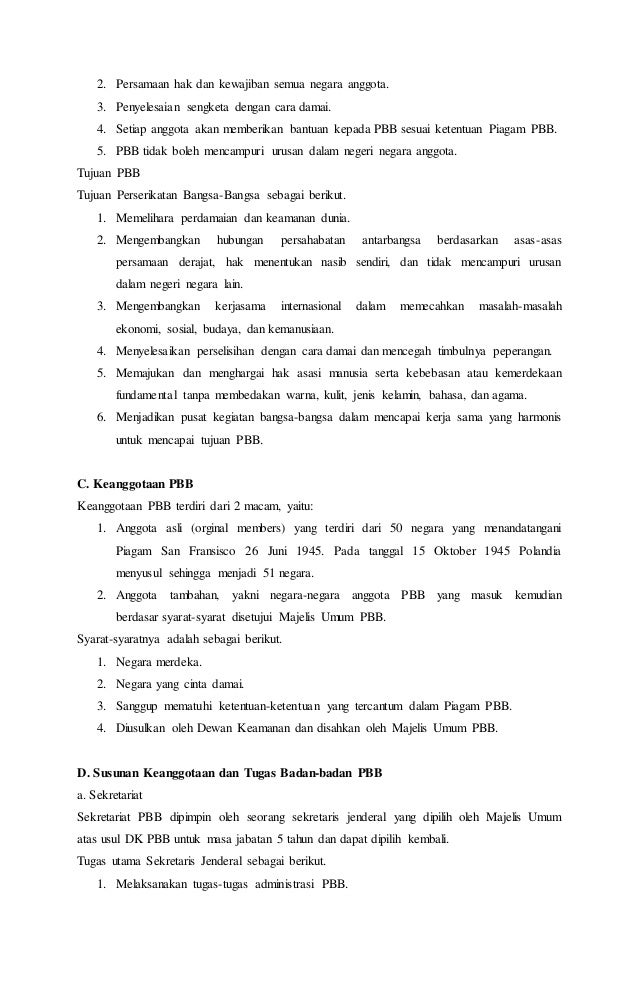 2. Persamaan hak dan kewajiban semua negara anggota.
3. Penyelesaian sengketa dengan cara damai.
4. Setiap anggota akan memberikan bantuan kepada PBB sesuai ketentuan Piagam PBB.
5. PBB tidak boleh mencampuri urusan dalam negeri negara anggota.

Tujuan PBB

Tujuan Perserikatan Bangsa-Bangsa sebagai berikut.
1. Memelihara perdamaian dan keamanan dunia.
2. Mengembangkan hubungan persahabatan antarbangsa berdasarkan asas-asas persamaan derajat, hak menentukan nasib sendiri, dan tidak mencampuri urusan dalam negeri negara lain.
3. Mengembangkan kerjasama internasional dalam memecahkan masalah-masalah ekonomi, sosial, budaya, dan kemanusiaan.
4. Menyelesaikan perselisihan dengan cara damai dan mencegah timbulnya peperangan.
5. Memajukan dan menghargai hak asasi manusia serta kebebasan atau kemerdekaan fundamental tanpa membedakan warna, kulit, jenis kelamin, bahasa, dan agama.
6. Menjadikan pusat kegiatan bangsa-bangsa dalam mencapai kerja sama yang harmonis untuk mencapai tujuan PBB.

C. Keanggotaan PBB

Keanggotaan PBB terdiri dari 2 macam, yaitu:
1. Anggota asli (orginal members) yang terdiri dari 50 negara yang menandatangani Piagam San Fransisco 26 Juni 1945. Pada tanggal 15 Oktober 1945 Polandia menyusul sehingga menjadi 51 negara.
2. Anggota tambahan, yakni negara-negara anggota PBB yang masuk kemudian berdasar syarat-syarat disetujui Majelis Umum PBB.

Syarat-syaratnya adalah sebagai berikut.
1. Negara merdeka.
2. Negara yang cinta damai.
3. Sanggup mematuhi ketentuan-ketentuan yang tercantum dalam Piagam PBB.
4. Diusulkan oleh Dewan Keamanan dan disahkan oleh Majelis Umum PBB.

D. Susunan Keanggotaan dan Tugas Badan-badan PBB

a. Sekretariat

Sekretariat PBB dipimpin oleh seorang sekretaris jenderal yang dipilih oleh Majelis Umum atas usul DK PBB untuk masa jabatan 5 tahun dan dapat dipilih kembali.

Tugas utama Sekretaris Jenderal sebagai berikut.
1. Melaksanakan tugas-tugas administrasi PBB.